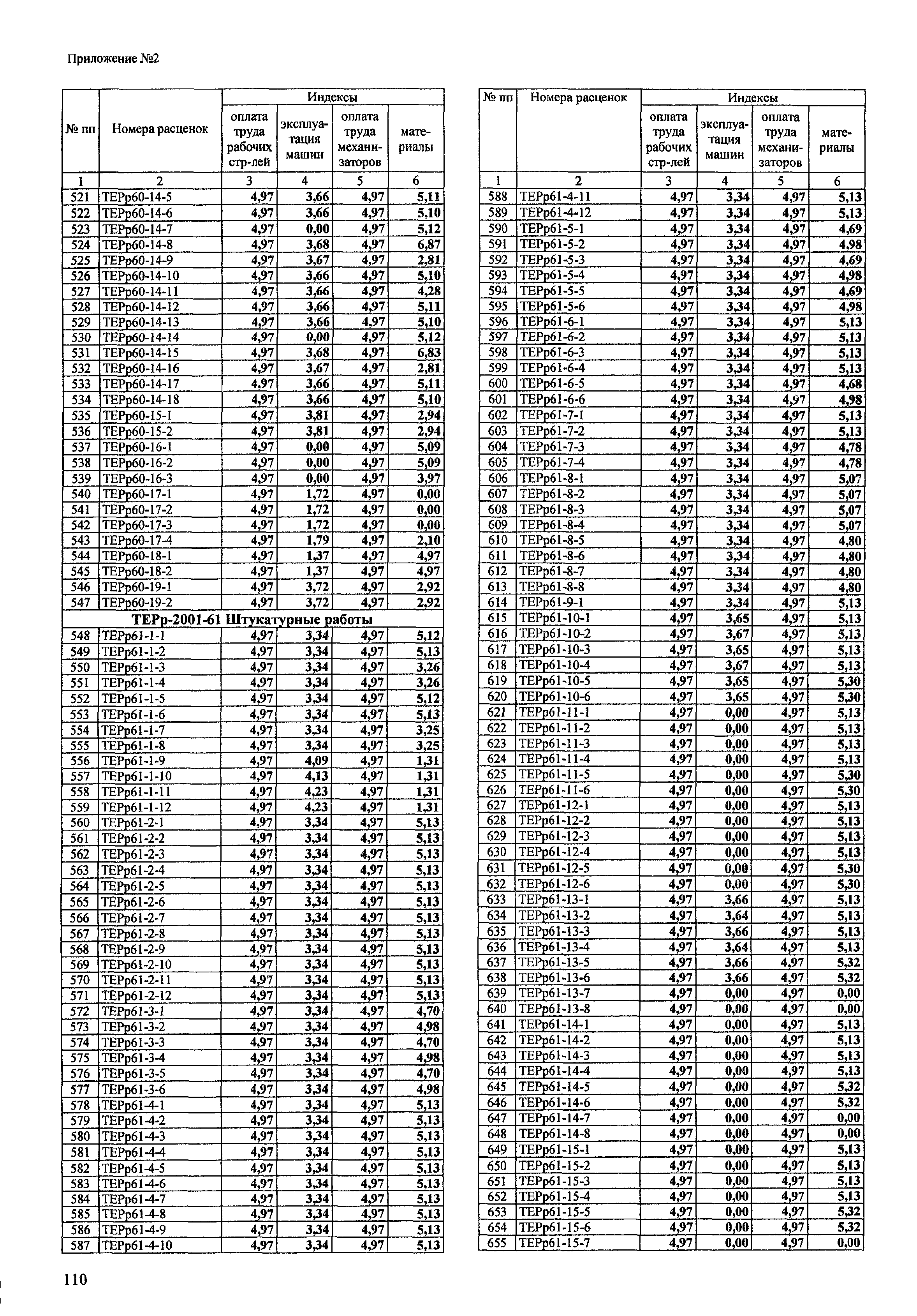 Приложение №2

| № пп | Номера расценок | Индексы: оплата труда рабочих стр-лей | Индексы: эксплуатация машин | Индексы: оплата труда механизаторов | Индексы: материалы |
|---|---|---|---|---|---|
| 1 | 2 | 3 | 4 | 5 | 6 |
| 521 | ТЕРр60-14-5 | 4,97 | 3,66 | 4,97 | 5,11 |
| 522 | ТЕРр60-14-6 | 4,97 | 3,66 | 4,97 | 5,10 |
| 523 | ТЕРр60-14-7 | 4,97 | 0,00 | 4,97 | 5,12 |
| 524 | ТЕРр60-14-8 | 4,97 | 3,68 | 4,97 | 6,87 |
| 525 | ТЕРр60-14-9 | 4,97 | 3,67 | 4,97 | 2,81 |
| 526 | ТЕРр60-14-10 | 4,97 | 3,66 | 4,97 | 5,10 |
| 527 | ТЕРр60-14-11 | 4,97 | 3,66 | 4,97 | 4,28 |
| 528 | ТЕРр60-14-12 | 4,97 | 3,66 | 4,97 | 5,11 |
| 529 | ТЕРр60-14-13 | 4,97 | 3,66 | 4,97 | 5,10 |
| 530 | ТЕРр60-14-14 | 4,97 | 0,00 | 4,97 | 5,12 |
| 531 | ТЕРр60-14-15 | 4,97 | 3,68 | 4,97 | 6,83 |
| 532 | ТЕРр60-14-16 | 4,97 | 3,67 | 4,97 | 2,81 |
| 533 | ТЕРр60-14-17 | 4,97 | 3,66 | 4,97 | 5,11 |
| 534 | ТЕРр60-14-18 | 4,97 | 3,66 | 4,97 | 5,10 |
| 535 | ТЕРр60-15-1 | 4,97 | 3,81 | 4,97 | 2,94 |
| 536 | ТЕРр60-15-2 | 4,97 | 3,81 | 4,97 | 2,94 |
| 537 | ТЕРр60-16-1 | 4,97 | 0,00 | 4,97 | 5,09 |
| 538 | ТЕРр60-16-2 | 4,97 | 0,00 | 4,97 | 5,09 |
| 539 | ТЕРр60-16-3 | 4,97 | 0,00 | 4,97 | 3,97 |
| 540 | ТЕРр60-17-1 | 4,97 | 1,72 | 4,97 | 0,00 |
| 541 | ТЕРр60-17-2 | 4,97 | 1,72 | 4,97 | 0,00 |
| 542 | ТЕРр60-17-3 | 4,97 | 1,72 | 4,97 | 0,00 |
| 543 | ТЕРр60-17-4 | 4,97 | 1,79 | 4,97 | 2,10 |
| 544 | ТЕРр60-18-1 | 4,97 | 1,37 | 4,97 | 4,97 |
| 545 | ТЕРр60-18-2 | 4,97 | 1,37 | 4,97 | 4,97 |
| 546 | ТЕРр60-19-1 | 4,97 | 3,72 | 4,97 | 2,92 |
| 547 | ТЕРр60-19-2 | 4,97 | 3,72 | 4,97 | 2,92 |
| ТЕРр-2001-61 Штукатурные работы | | | | | |
| 548 | ТЕРр61-1-1 | 4,97 | 3,34 | 4,97 | 5,12 |
| 549 | ТЕРр61-1-2 | 4,97 | 3,34 | 4,97 | 5,13 |
| 550 | ТЕРр61-1-3 | 4,97 | 3,34 | 4,97 | 3,26 |
| 551 | ТЕРр61-1-4 | 4,97 | 3,34 | 4,97 | 3,26 |
| 552 | ТЕРр61-1-5 | 4,97 | 3,34 | 4,97 | 5,12 |
| 553 | ТЕРр61-1-6 | 4,97 | 3,34 | 4,97 | 5,13 |
| 554 | ТЕРр61-1-7 | 4,97 | 3,34 | 4,97 | 3,25 |
| 555 | ТЕРр61-1-8 | 4,97 | 3,34 | 4,97 | 3,25 |
| 556 | ТЕРр61-1-9 | 4,97 | 4,09 | 4,97 | 1,31 |
| 557 | ТЕРр61-1-10 | 4,97 | 4,13 | 4,97 | 1,31 |
| 558 | ТЕРр61-1-11 | 4,97 | 4,23 | 4,97 | 1,31 |
| 559 | ТЕРр61-1-12 | 4,97 | 4,23 | 4,97 | 1,31 |
| 560 | ТЕРр61-2-1 | 4,97 | 3,34 | 4,97 | 5,13 |
| 561 | ТЕРр61-2-2 | 4,97 | 3,34 | 4,97 | 5,13 |
| 562 | ТЕРр61-2-3 | 4,97 | 3,34 | 4,97 | 5,13 |
| 563 | ТЕРр61-2-4 | 4,97 | 3,34 | 4,97 | 5,13 |
| 564 | ТЕРр61-2-5 | 4,97 | 3,34 | 4,97 | 5,13 |
| 565 | ТЕРр61-2-6 | 4,97 | 3,34 | 4,97 | 5,13 |
| 566 | ТЕРр61-2-7 | 4,97 | 3,34 | 4,97 | 5,13 |
| 567 | ТЕРр61-2-8 | 4,97 | 3,34 | 4,97 | 5,13 |
| 568 | ТЕРр61-2-9 | 4,97 | 3,34 | 4,97 | 5,13 |
| 569 | ТЕРр61-2-10 | 4,97 | 3,34 | 4,97 | 5,13 |
| 570 | ТЕРр61-2-11 | 4,97 | 3,34 | 4,97 | 5,13 |
| 571 | ТЕРр61-2-12 | 4,97 | 3,34 | 4,97 | 5,13 |
| 572 | ТЕРр61-3-1 | 4,97 | 3,34 | 4,97 | 4,70 |
| 573 | ТЕРр61-3-2 | 4,97 | 3,34 | 4,97 | 4,98 |
| 574 | ТЕРр61-3-3 | 4,97 | 3,34 | 4,97 | 4,70 |
| 575 | ТЕРр61-3-4 | 4,97 | 3,34 | 4,97 | 4,98 |
| 576 | ТЕРр61-3-5 | 4,97 | 3,34 | 4,97 | 4,70 |
| 577 | ТЕРр61-3-6 | 4,97 | 3,34 | 4,97 | 4,98 |
| 578 | ТЕРр61-4-1 | 4,97 | 3,34 | 4,97 | 5,13 |
| 579 | ТЕРр61-4-2 | 4,97 | 3,34 | 4,97 | 5,13 |
| 580 | ТЕРр61-4-3 | 4,97 | 3,34 | 4,97 | 5,13 |
| 581 | ТЕРр61-4-4 | 4,97 | 3,34 | 4,97 | 5,13 |
| 582 | ТЕРр61-4-5 | 4,97 | 3,34 | 4,97 | 5,13 |
| 583 | ТЕРр61-4-6 | 4,97 | 3,34 | 4,97 | 5,13 |
| 584 | ТЕРр61-4-7 | 4,97 | 3,34 | 4,97 | 5,13 |
| 585 | ТЕРр61-4-8 | 4,97 | 3,34 | 4,97 | 5,13 |
| 586 | ТЕРр61-4-9 | 4,97 | 3,34 | 4,97 | 5,13 |
| 587 | ТЕРр61-4-10 | 4,97 | 3,34 | 4,97 | 5,13 |

| № пп | Номера расценок | Индексы: оплата труда рабочих стр-лей | Индексы: эксплуатация машин | Индексы: оплата труда механизаторов | Индексы: материалы |
|---|---|---|---|---|---|
| 1 | 2 | 3 | 4 | 5 | 6 |
| 588 | ТЕРр61-4-11 | 4,97 | 3,34 | 4,97 | 5,13 |
| 589 | ТЕРр61-4-12 | 4,97 | 3,34 | 4,97 | 5,13 |
| 590 | ТЕРр61-5-1 | 4,97 | 3,34 | 4,97 | 4,69 |
| 591 | ТЕРр61-5-2 | 4,97 | 3,34 | 4,97 | 4,98 |
| 592 | ТЕРр61-5-3 | 4,97 | 3,34 | 4,97 | 4,69 |
| 593 | ТЕРр61-5-4 | 4,97 | 3,34 | 4,97 | 4,98 |
| 594 | ТЕРр61-5-5 | 4,97 | 3,34 | 4,97 | 4,69 |
| 595 | ТЕРр61-5-6 | 4,97 | 3,34 | 4,97 | 4,98 |
| 596 | ТЕРр61-6-1 | 4,97 | 3,34 | 4,97 | 5,13 |
| 597 | ТЕРр61-6-2 | 4,97 | 3,34 | 4,97 | 5,13 |
| 598 | ТЕРр61-6-3 | 4,97 | 3,34 | 4,97 | 5,13 |
| 599 | ТЕРр61-6-4 | 4,97 | 3,34 | 4,97 | 5,13 |
| 600 | ТЕРр61-6-5 | 4,97 | 3,34 | 4,97 | 4,68 |
| 601 | ТЕРр61-6-6 | 4,97 | 3,34 | 4,97 | 4,98 |
| 602 | ТЕРр61-7-1 | 4,97 | 3,34 | 4,97 | 5,13 |
| 603 | ТЕРр61-7-2 | 4,97 | 3,34 | 4,97 | 5,13 |
| 604 | ТЕРр61-7-3 | 4,97 | 3,34 | 4,97 | 4,78 |
| 605 | ТЕРр61-7-4 | 4,97 | 3,34 | 4,97 | 4,78 |
| 606 | ТЕРр61-8-1 | 4,97 | 3,34 | 4,97 | 5,07 |
| 607 | ТЕРр61-8-2 | 4,97 | 3,34 | 4,97 | 5,07 |
| 608 | ТЕРр61-8-3 | 4,97 | 3,34 | 4,97 | 5,07 |
| 609 | ТЕРр61-8-4 | 4,97 | 3,34 | 4,97 | 5,07 |
| 610 | ТЕРр61-8-5 | 4,97 | 3,34 | 4,97 | 4,80 |
| 611 | ТЕРр61-8-6 | 4,97 | 3,34 | 4,97 | 4,80 |
| 612 | ТЕРр61-8-7 | 4,97 | 3,34 | 4,97 | 4,80 |
| 613 | ТЕРр61-8-8 | 4,97 | 3,34 | 4,97 | 4,80 |
| 614 | ТЕРр61-9-1 | 4,97 | 3,34 | 4,97 | 5,13 |
| 615 | ТЕРр61-10-1 | 4,97 | 3,65 | 4,97 | 5,13 |
| 616 | ТЕРр61-10-2 | 4,97 | 3,67 | 4,97 | 5,13 |
| 617 | ТЕРр61-10-3 | 4,97 | 3,65 | 4,97 | 5,13 |
| 618 | ТЕРр61-10-4 | 4,97 | 3,67 | 4,97 | 5,13 |
| 619 | ТЕРр61-10-5 | 4,97 | 3,65 | 4,97 | 5,30 |
| 620 | ТЕРр61-10-6 | 4,97 | 3,65 | 4,97 | 5,30 |
| 621 | ТЕРр61-11-1 | 4,97 | 0,00 | 4,97 | 5,13 |
| 622 | ТЕРр61-11-2 | 4,97 | 0,00 | 4,97 | 5,13 |
| 623 | ТЕРр61-11-3 | 4,97 | 0,00 | 4,97 | 5,13 |
| 624 | ТЕРр61-11-4 | 4,97 | 0,00 | 4,97 | 5,13 |
| 625 | ТЕРр61-11-5 | 4,97 | 0,00 | 4,97 | 5,30 |
| 626 | ТЕРр61-11-6 | 4,97 | 0,00 | 4,97 | 5,30 |
| 627 | ТЕРр61-12-1 | 4,97 | 0,00 | 4,97 | 5,13 |
| 628 | ТЕРр61-12-2 | 4,97 | 0,00 | 4,97 | 5,13 |
| 629 | ТЕРр61-12-3 | 4,97 | 0,00 | 4,97 | 5,13 |
| 630 | ТЕРр61-12-4 | 4,97 | 0,00 | 4,97 | 5,13 |
| 631 | ТЕРр61-12-5 | 4,97 | 0,00 | 4,97 | 5,30 |
| 632 | ТЕРр61-12-6 | 4,97 | 0,00 | 4,97 | 5,30 |
| 633 | ТЕРр61-13-1 | 4,97 | 3,66 | 4,97 | 5,13 |
| 634 | ТЕРр61-13-2 | 4,97 | 3,64 | 4,97 | 5,13 |
| 635 | ТЕРр61-13-3 | 4,97 | 3,66 | 4,97 | 5,13 |
| 636 | ТЕРр61-13-4 | 4,97 | 3,64 | 4,97 | 5,13 |
| 637 | ТЕРр61-13-5 | 4,97 | 3,66 | 4,97 | 5,32 |
| 638 | ТЕРр61-13-6 | 4,97 | 3,66 | 4,97 | 5,32 |
| 639 | ТЕРр61-13-7 | 4,97 | 0,00 | 4,97 | 0,00 |
| 640 | ТЕРр61-13-8 | 4,97 | 0,00 | 4,97 | 0,00 |
| 641 | ТЕРр61-14-1 | 4,97 | 0,00 | 4,97 | 5,13 |
| 642 | ТЕРр61-14-2 | 4,97 | 0,00 | 4,97 | 5,13 |
| 643 | ТЕРр61-14-3 | 4,97 | 0,00 | 4,97 | 5,13 |
| 644 | ТЕРр61-14-4 | 4,97 | 0,00 | 4,97 | 5,13 |
| 645 | ТЕРр61-14-5 | 4,97 | 0,00 | 4,97 | 5,32 |
| 646 | ТЕРр61-14-6 | 4,97 | 0,00 | 4,97 | 5,32 |
| 647 | ТЕРр61-14-7 | 4,97 | 0,00 | 4,97 | 0,00 |
| 648 | ТЕРр61-14-8 | 4,97 | 0,00 | 4,97 | 0,00 |
| 649 | ТЕРр61-15-1 | 4,97 | 0,00 | 4,97 | 5,13 |
| 650 | ТЕРр61-15-2 | 4,97 | 0,00 | 4,97 | 5,13 |
| 651 | ТЕРр61-15-3 | 4,97 | 0,00 | 4,97 | 5,13 |
| 652 | ТЕРр61-15-4 | 4,97 | 0,00 | 4,97 | 5,13 |
| 653 | ТЕРр61-15-5 | 4,97 | 0,00 | 4,97 | 5,32 |
| 654 | ТЕРр61-15-6 | 4,97 | 0,00 | 4,97 | 5,32 |
| 655 | ТЕРр61-15-7 | 4,97 | 0,00 | 4,97 | 0,00 |

110